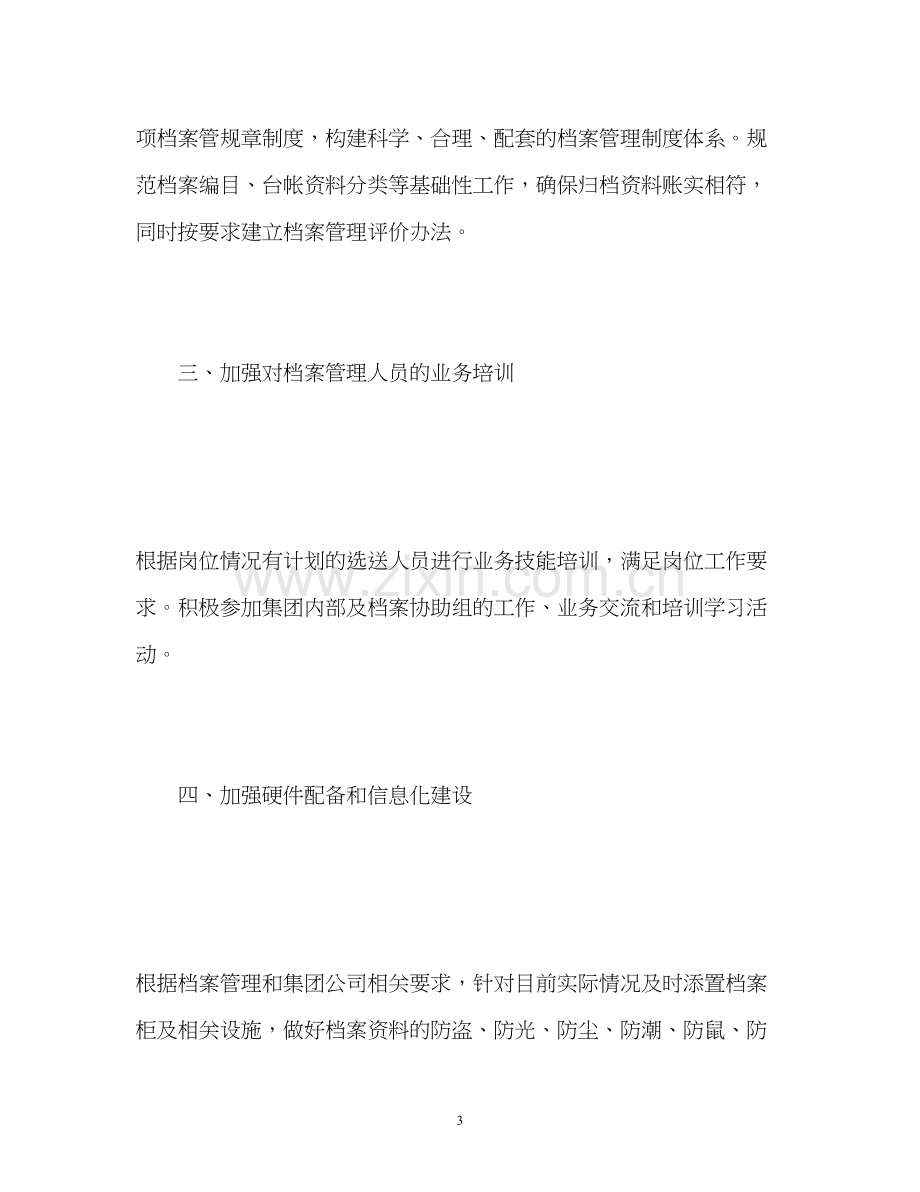 项档案管规章制度，构建科学、合理、配套的档案管理制度体系。规范档案编目、台帐资料分类等基础性工作，确保归档资料账实相符，同时按要求建立档案管理评价办法。

三、加强对档案管理人员的业务培训

根据岗位情况有计划的选送人员进行业务技能培训，满足岗位工作要求。积极参加集团内部及档案协助组的工作、业务交流和培训学习活动。

四、加强硬件配备和信息化建设

根据档案管理和集团公司相关要求，针对目前实际情况及时添置档案柜及相关设施，做好档案资料的防盗、防光、防尘、防潮、防鼠、防

3

www.zixin.com.cn